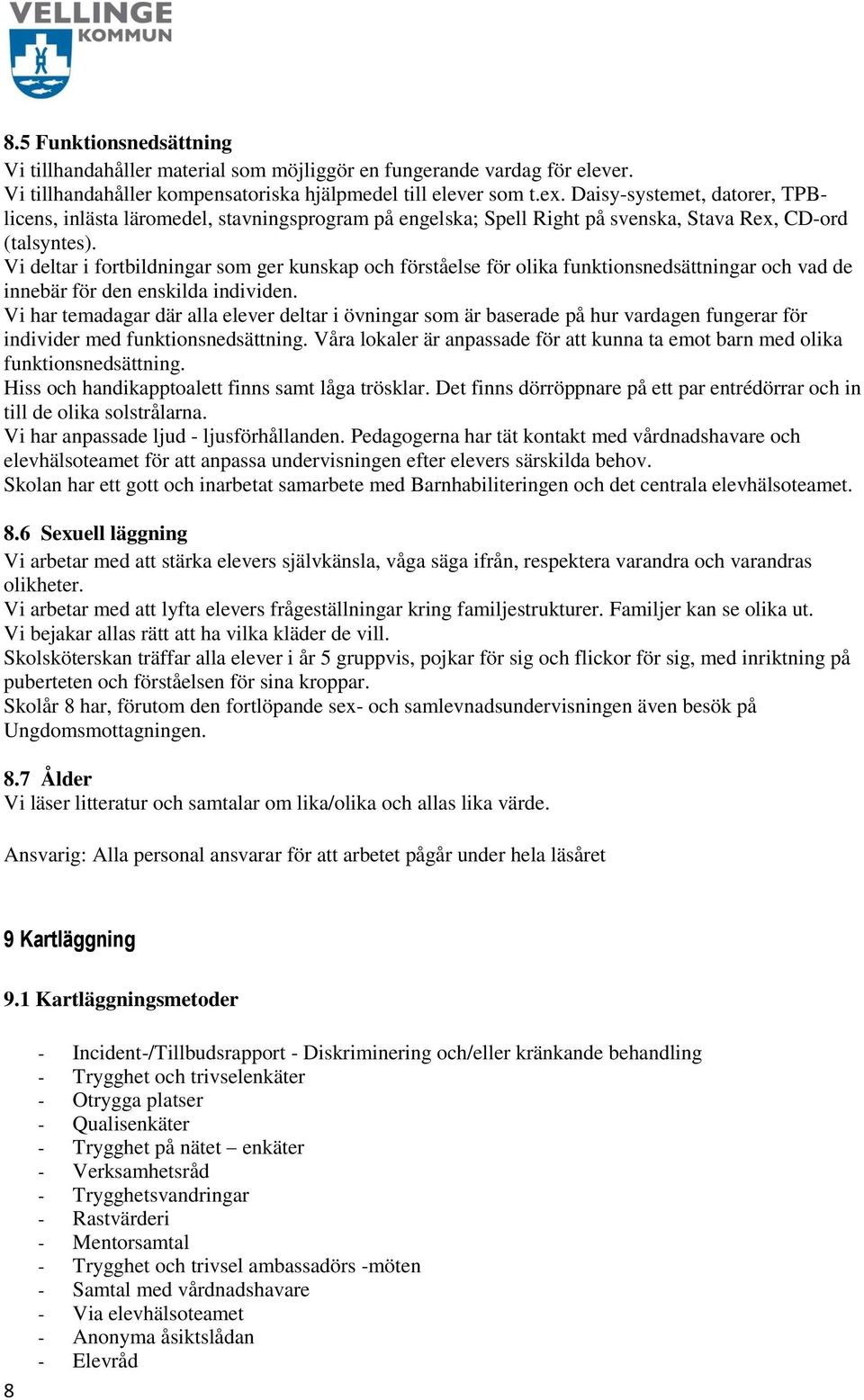 VELLINGE KOMMUN

8.5 Funktionsnedsättning
Vi tillhandahåller material som möjliggör en fungerande vardag för elever.
Vi tillhandahåller kompensatoriska hjälpmedel till elever som t.ex. Daisy-systemet, datorer, TPB-licens, inlästa läromedel, stavningsprogram på engelska; Spell Right på svenska, Stava Rex, CD-ord (talsyntes).
Vi deltar i fortbildningar som ger kunskap och förståelse för olika funktionsnedsättningar och vad de innebär för den enskilda individen.
Vi har temadagar där alla elever deltar i övningar som är baserade på hur vardagen fungerar för individer med funktionsnedsättning. Våra lokaler är anpassade för att kunna ta emot barn med olika funktionsnedsättning.
Hiss och handikapptoalett finns samt låga trösklar. Det finns dörröppnare på ett par entrédörrar och in till de olika solstrålarna.
Vi har anpassade ljud - ljusförhållanden. Pedagogerna har tät kontakt med vårdnadshavare och elevhälsoteamet för att anpassa undervisningen efter elevers särskilda behov.
Skolan har ett gott och inarbetat samarbete med Barnhabiliteringen och det centrala elevhälsoteamet.

8.6 Sexuell läggning
Vi arbetar med att stärka elevers självkänsla, våga säga ifrån, respektera varandra och varandras olikheter.
Vi arbetar med att lyfta elevers frågeställningar kring familjestrukturer. Familjer kan se olika ut.
Vi bejakar allas rätt att ha vilka kläder de vill.
Skolsköterskan träffar alla elever i år 5 gruppvis, pojkar för sig och flickor för sig, med inriktning på puberteten och förståelsen för sina kroppar.
Skolår 8 har, förutom den fortlöpande sex- och samlevnadsundervisningen även besök på Ungdomsmottagningen.

8.7 Ålder
Vi läser litteratur och samtalar om lika/olika och allas lika värde.

Ansvarig: Alla personal ansvarar för att arbetet pågår under hela läsåret

9 Kartläggning

9.1 Kartläggningsmetoder

- Incident-/Tillbudsrapport - Diskriminering och/eller kränkande behandling
- Trygghet och trivselenkäter
- Otrygga platser
- Qualisenkäter
- Trygghet på nätet – enkäter
- Verksamhetsråd
- Trygghetsvandringar
- Rastvärderi
- Mentorsamtal
- Trygghet och trivsel ambassadörs -möten
- Samtal med vårdnadshavare
- Via elevhälsoteamet
- Anonyma åsiktslådan
- Elevråd

8